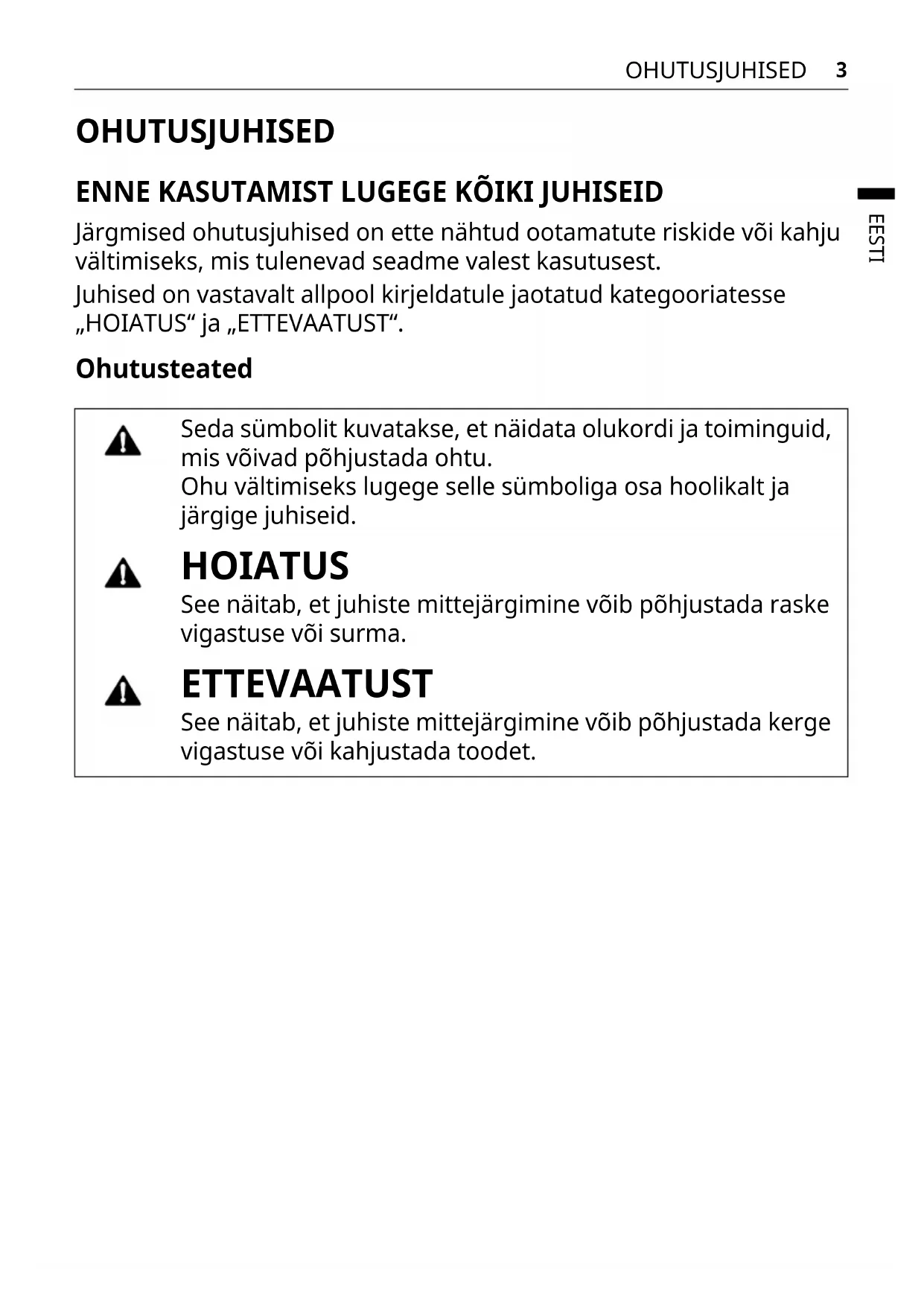 OHUTUSJUHISED 3

OHUTUSJUHISED

ENNE KASUTAMIST LUGEGE KÕIKI JUHISEID

EESTI

Järgmised ohutusjuhised on ette nähtud ootamatute riskide või kahju vältimiseks, mis tulenevad seadme valest kasutusest.

Juhised on vastavalt allpool kirjeldatule jaotatud kategooriatesse „HOIATUS“ ja „ETTEVAATUST“.

Ohutusteated

Seda sümbolit kuvatakse, et näidata olukordi ja toiminguid, mis võivad põhjustada ohtu.
Ohu vältimiseks lugege selle sümboliga osa hoolikalt ja järgige juhiseid.

HOIATUS
See näitab, et juhiste mittejärgimine võib põhjustada raske vigastuse või surma.

ETTEVAATUST
See näitab, et juhiste mittejärgimine võib põhjustada kerge vigastuse või kahjustada toodet.